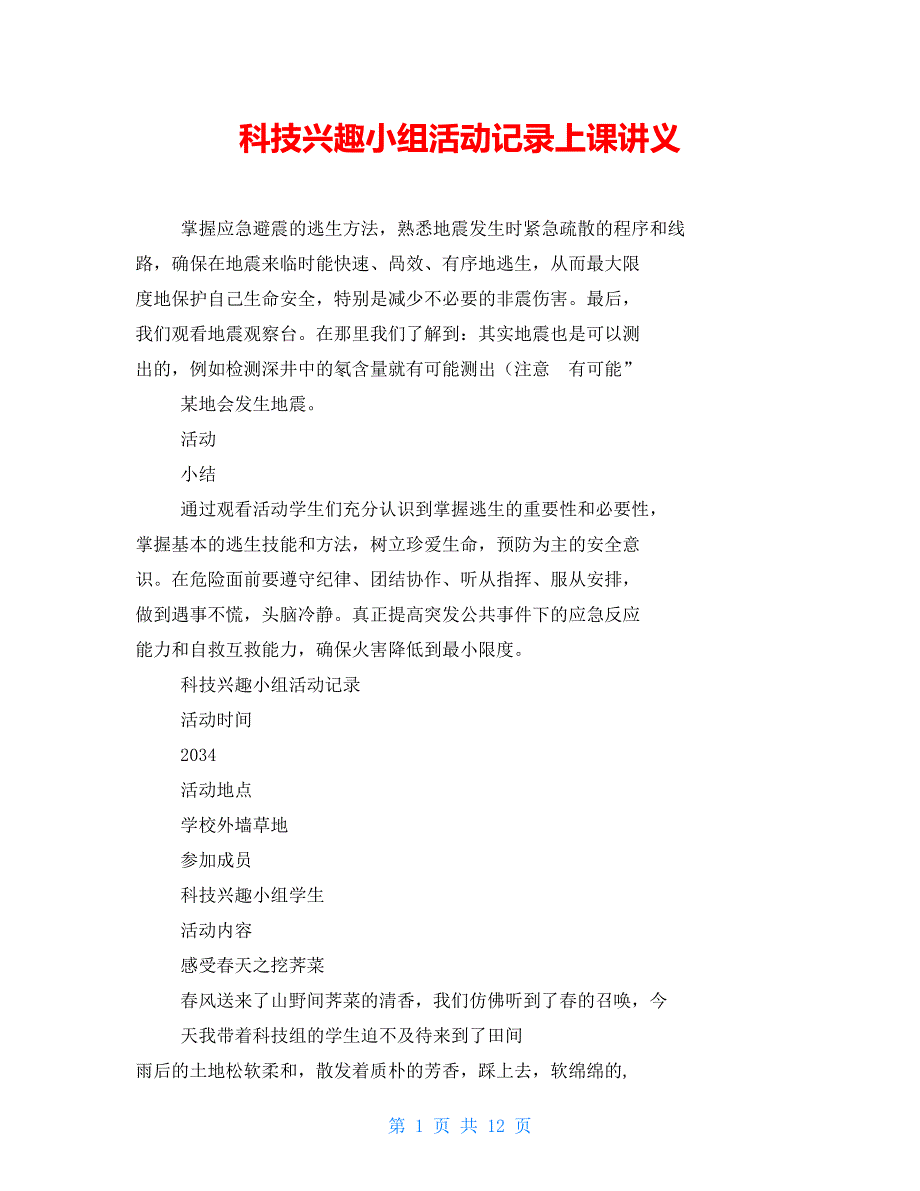 科技兴趣小组活动记录上课讲义

掌握应急避震的逃生方法，熟悉地震发生时紧急疏散的程序和线路，确保在地震来临时能快速、咼效、有序地逃生，从而最大限度地保护自己生命安全，特别是减少不必要的非震伤害。最后，我们观看地震观察台。在那里我们了解到：其实地震也是可以测出的，例如检测深井中的氡含量就有可能测出（注意　有可能”

某地会发生地震。

活动

小结

通过观看活动学生们充分认识到掌握逃生的重要性和必要性，掌握基本的逃生技能和方法，树立珍爱生命，预防为主的安全意识。在危险面前要遵守纪律、团结协作、听从指挥、服从安排，做到遇事不慌，头脑冷静。真正提高突发公共事件下的应急反应能力和自救互救能力，确保火害降低到最小限度。

科技兴趣小组活动记录

活动时间

2034

活动地点

学校外墙草地

参加成员

科技兴趣小组学生

活动内容

感受春天之挖荠菜

春风送来了山野间荠菜的清香，我们仿佛听到了春的召唤，今

天我带着科技组的学生迫不及待来到了田间

雨后的土地松软柔和，散发着质朴的芳香，踩上去，软绵绵的,

第 1 页 共 12 页